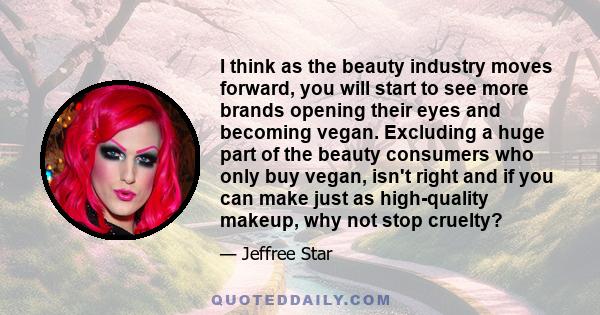 I think as the beauty industry moves forward, you will start to see more brands opening their eyes and becoming vegan. Excluding a huge part of the beauty consumers who only buy vegan, isn't right and if you can make just as high-quality makeup, why not stop cruelty?

— Jeffree Star

QUOTEDDAILY.COM